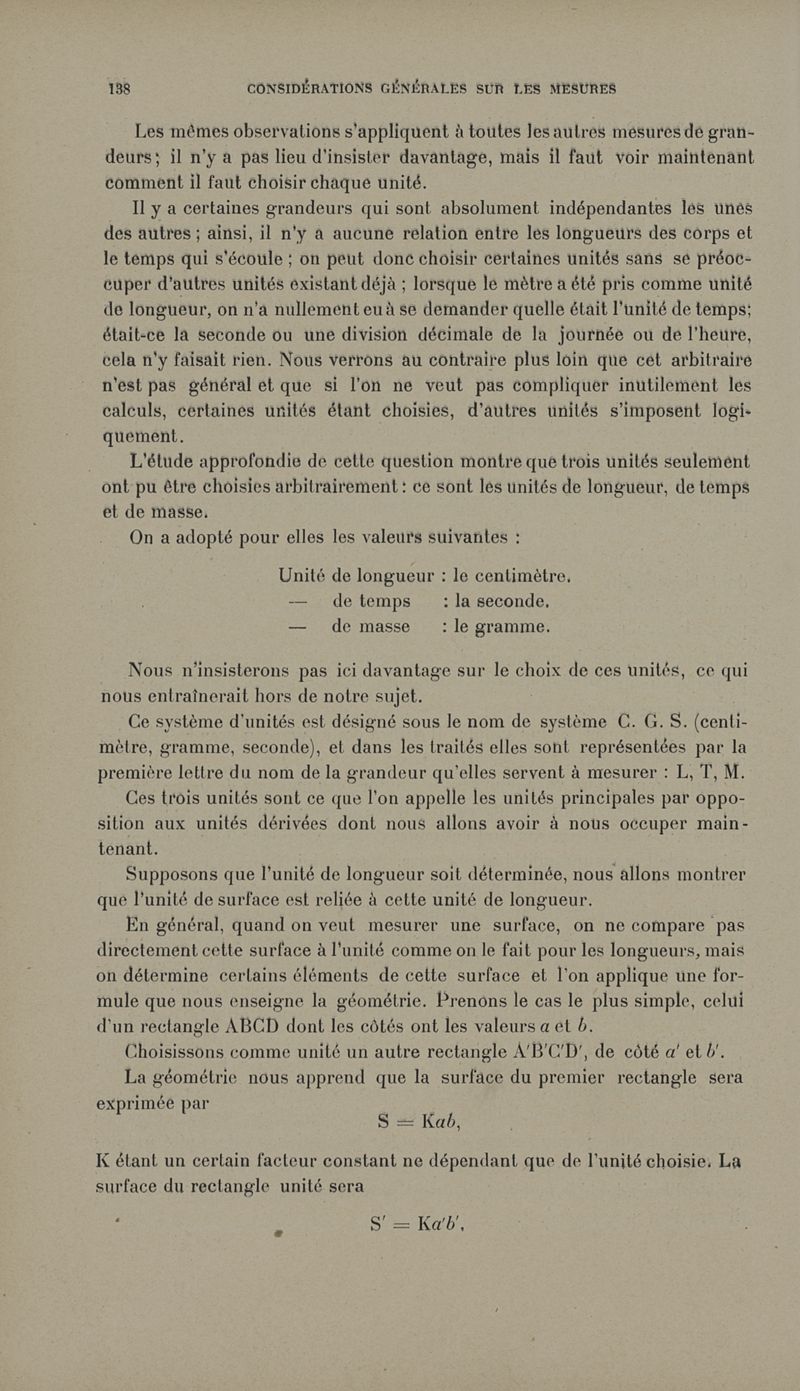 138 CONSIDÉRATIONS GÉNÉRALES SUR LES MESURES

Les mêmes observations s'appliquent à toutes les autres mesures de grandeurs ; il n'y a pas lieu d'insister davantage, mais il faut voir maintenant comment il faut choisir chaque unité.

Il y a certaines grandeurs qui sont absolument indépendantes les unes des autres ; ainsi, il n'y a aucune relation entre les longueurs des corps et le temps qui s'écoule ; on peut donc choisir certaines unités sans se préoccuper d'autres unités existant déjà ; lorsque le mètre a été pris comme unité de longueur, on n'a nullement eu à se demander quelle était l'unité de temps; était-ce la seconde ou une division décimale de la journée ou de l'heure, cela n'y faisait rien. Nous verrons au contraire plus loin que cet arbitraire n'est pas général et que si l'on ne veut pas compliquer inutilement les calculs, certaines unités étant choisies, d'autres unités s'imposent logiquement.

L'étude approfondie de cette question montre que trois unités seulement ont pu être choisies arbitrairement : ce sont les unités de longueur, de temps et de masse.

On a adopté pour elles les valeurs suivantes :

Unité de longueur : le centimètre.
— de temps : la seconde.
— de masse : le gramme.

Nous n'insisterons pas ici davantage sur le choix de ces unités, ce qui nous entraînerait hors de notre sujet.

Ce système d'unités est désigné sous le nom de système C. G. S. (centimètre, gramme, seconde), et dans les traités elles sont représentées par la première lettre du nom de la grandeur qu'elles servent à mesurer : L, T, M.

Ces trois unités sont ce que l'on appelle les unités principales par opposition aux unités dérivées dont nous allons avoir à nous occuper maintenant.

Supposons que l'unité de longueur soit déterminée, nous allons montrer que l'unité de surface est reliée à cette unité de longueur.

En général, quand on veut mesurer une surface, on ne compare pas directement cette surface à l'unité comme on le fait pour les longueurs, mais on détermine certains éléments de cette surface et l'on applique une formule que nous enseigne la géométrie. Prenons le cas le plus simple, celui d'un rectangle ABCD dont les côtés ont les valeurs $a$ et $b$.

Choisissons comme unité un autre rectangle A'B'C'D', de côté $a'$ et $b'$.

La géométrie nous apprend que la surface du premier rectangle sera exprimée par

$S = Kab,$

K étant un certain facteur constant ne dépendant que de l'unité choisie. La surface du rectangle unité sera

$S' = Ka'b',$